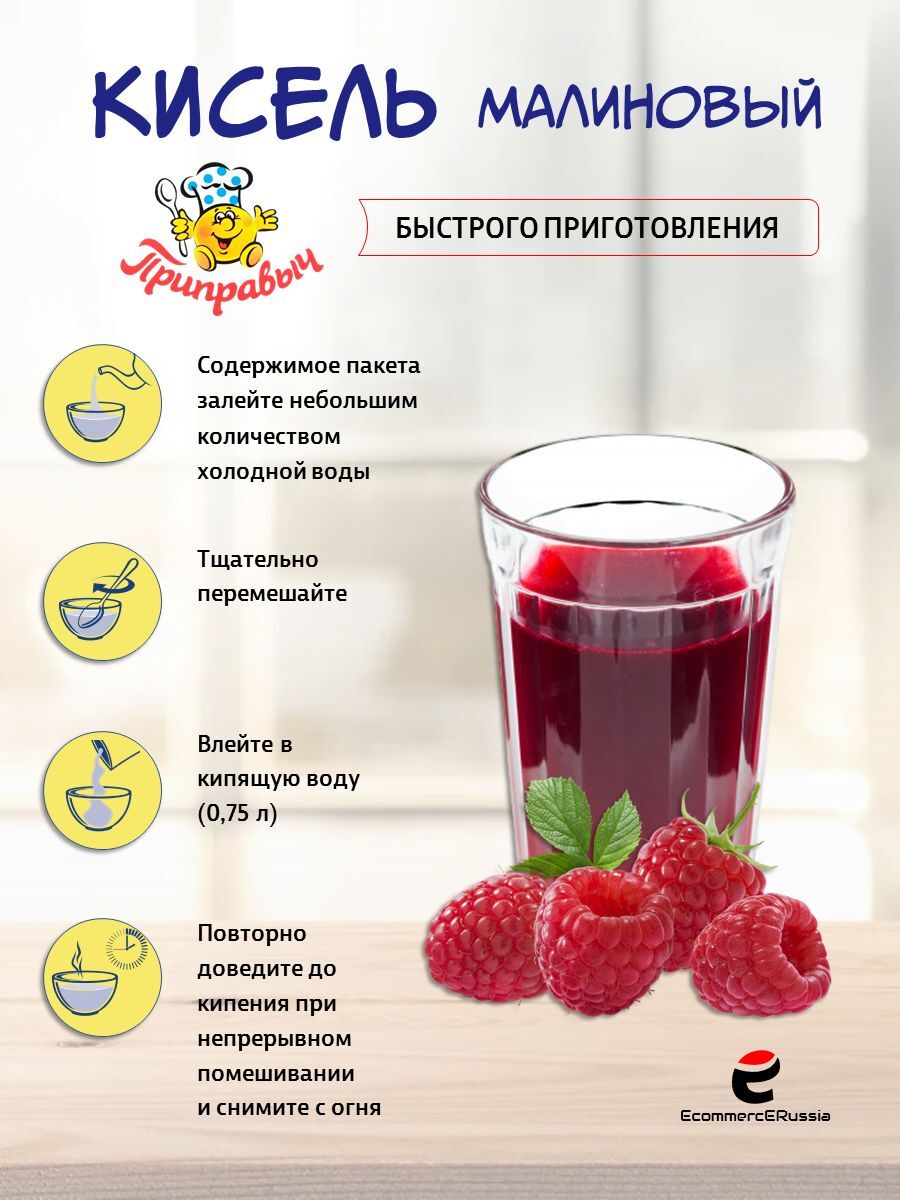 КИСЕЛЬ МАЛИНОВЫЙ

Приправыч

БЫСТРОГО ПРИГОТОВЛЕНИЯ

Содержимое пакета залейте небольшим количеством холодной воды

Тщательно перемешайте

Влейте в кипящую воду (0,75 л)

Повторно доведите до кипения при непрерывном помешивании и снимите с огня

EcommercERussia